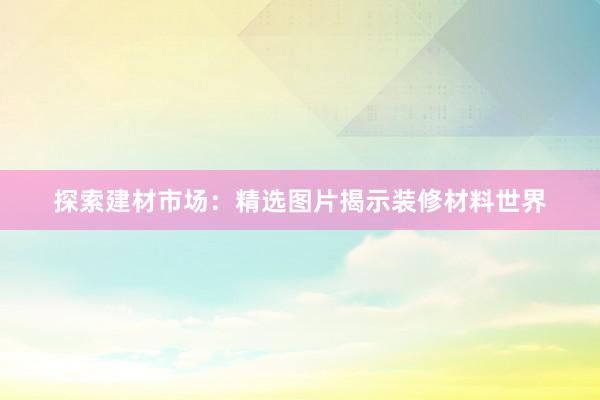 探索建材市场：精选图片揭示装修材料世界